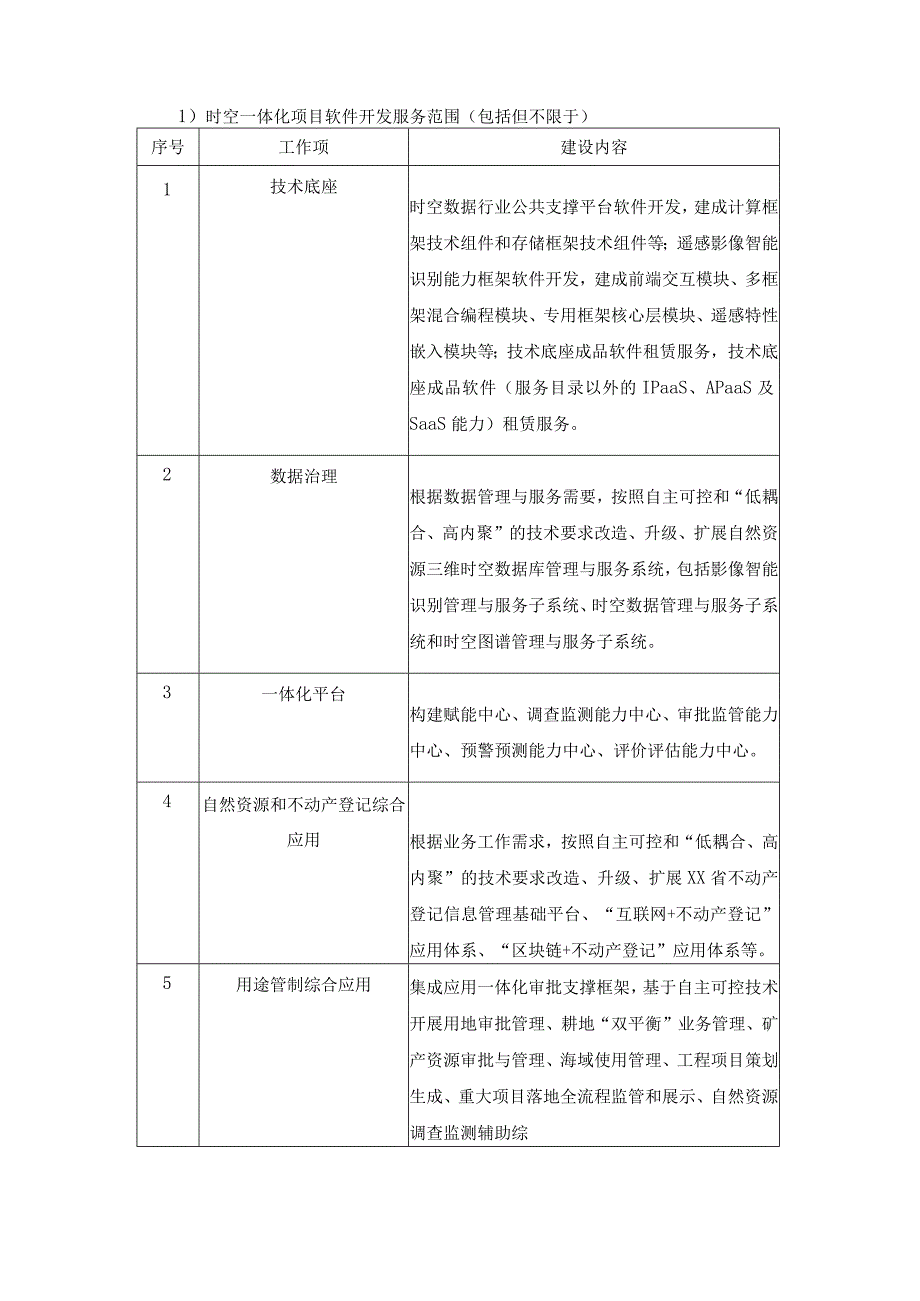 1）时空一体化项目软件开发服务范围（包括但不限于）

| 序号 | 工作项 | 建设内容 |
|---|---|---|
| 1 | 技术底座 | 时空数据行业公共支撑平台软件开发，建成计算框架技术组件和存储框架技术组件等；遥感影像智能识别能力框架软件开发，建成前端交互模块、多框架混合编程模块、专用框架核心层模块、遥感特性嵌入模块等；技术底座成品软件租赁服务，技术底座成品软件（服务目录以外的 IPaaS、APaaS 及 SaaS 能力）租赁服务。 |
| 2 | 数据治理 | 根据数据管理与服务需要，按照自主可控和“低耦合、高内聚”的技术要求改造、升级、扩展自然资源三维时空数据库管理与服务系统，包括影像智能识别管理与服务子系统、时空数据管理与服务子系统和时空图谱管理与服务子系统。 |
| 3 | 一体化平台 | 构建赋能中心、调查监测能力中心、审批监管能力中心、预警预测能力中心、评价评估能力中心。 |
| 4 | 自然资源和不动产登记综合应用 | 根据业务工作需求，按照自主可控和“低耦合、高内聚”的技术要求改造、升级、扩展 XX 省不动产登记信息管理基础平台、“互联网+不动产登记”应用体系、“区块链+不动产登记”应用体系等。 |
| 5 | 用途管制综合应用 | 集成应用一体化审批支撑框架，基于自主可控技术开展用地审批管理、耕地“双平衡”业务管理、矿产资源审批与管理、海域使用管理、工程项目策划生成、重大项目落地全流程监管和展示、自然资源调查监测辅助综 |